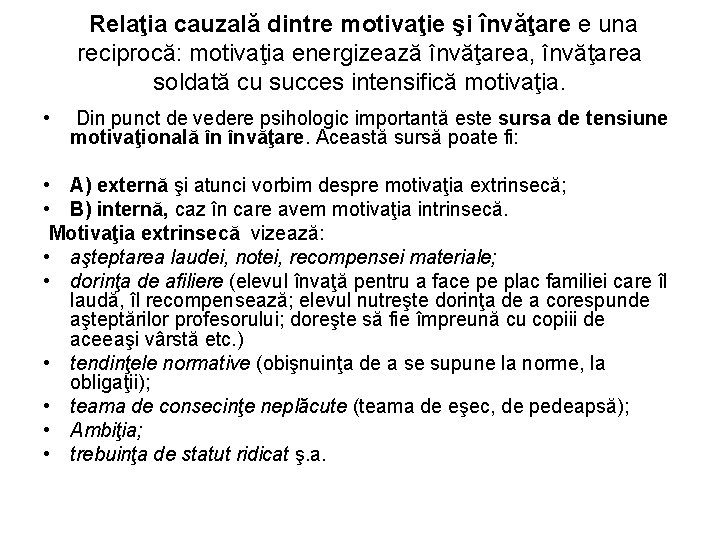 Relaţia cauzală dintre motivaţie şi învăţare e una reciprocă: motivaţia energizează învăţarea, învăţarea soldată cu succes intensifică motivaţia.

• Din punct de vedere psihologic importantă este sursa de tensiune motivaţională în învăţare. Această sursă poate fi:

• A) externă şi atunci vorbim despre motivaţia extrinsecă;
• B) internă, caz în care avem motivaţia intrinsecă.

Motivaţia extrinsecă vizează:
• aşteptarea laudei, notei, recompensei materiale;
• dorinţa de afiliere (elevul învaţă pentru a face pe plac familiei care îl laudă, îl recompensează; elevul nutreşte dorinţa de a corespunde aşteptărilor profesorului; doreşte să fie împreună cu copiii de aceeaşi vârstă etc.)
• tendinţele normative (obişnuinţa de a se supune la norme, la obligaţii);
• teama de consecinţe neplăcute (teama de eşec, de pedeapsă);
• Ambiţia;
• trebuinţa de statut ridicat ş.a.